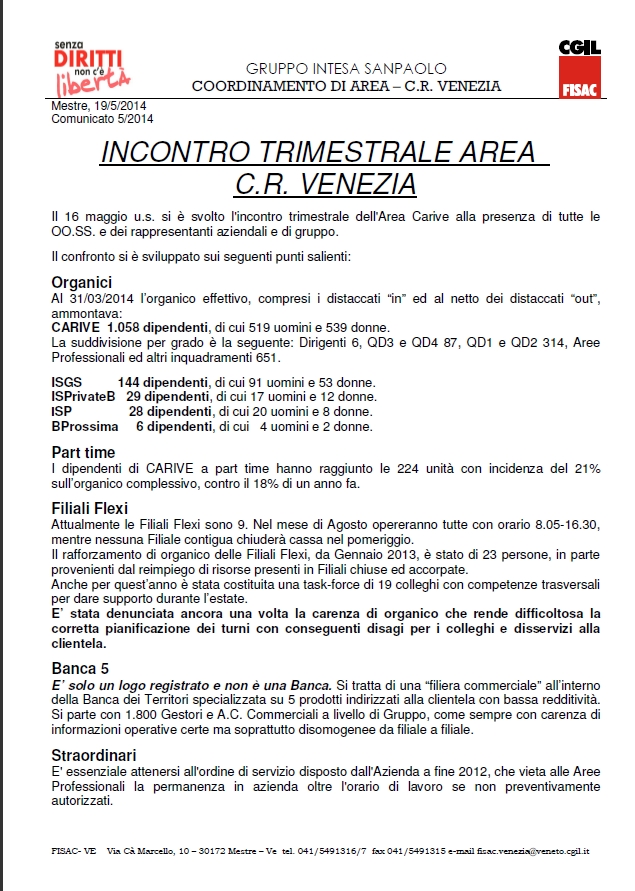 senza DIRITTI non c'è libertà

GRUPPO INTESA SANPAOLO
COORDINAMENTO DI AREA – C.R. VENEZIA

CGIL
FISAC

Mestre, 19/5/2014
Comunicato 5/2014

INCONTRO TRIMESTRALE AREA C.R. VENEZIA

Il 16 maggio u.s. si è svolto l'incontro trimestrale dell'Area Carive alla presenza di tutte le OO.SS. e dei rappresentanti aziendali e di gruppo.

Il confronto si è sviluppato sui seguenti punti salienti:

Organici
Al 31/03/2014 l'organico effettivo, compresi i distaccati "in" ed al netto dei distaccati "out", ammontava:
CARIVE 1.058 dipendenti, di cui 519 uomini e 539 donne.
La suddivisione per grado è la seguente: Dirigenti 6, QD3 e QD4 87, QD1 e QD2 314, Aree Professionali ed altri inquadramenti 651.

ISGS 144 dipendenti, di cui 91 uomini e 53 donne.
ISPrivateB 29 dipendenti, di cui 17 uomini e 12 donne.
ISP 28 dipendenti, di cui 20 uomini e 8 donne.
BProssima 6 dipendenti, di cui 4 uomini e 2 donne.

Part time
I dipendenti di CARIVE a part time hanno raggiunto le 224 unità con incidenza del 21% sull'organico complessivo, contro il 18% di un anno fa.

Filiali Flexi
Attualmente le Filiali Flexi sono 9. Nel mese di Agosto opereranno tutte con orario 8.05-16.30, mentre nessuna Filiale contigua chiuderà cassa nel pomeriggio.
Il rafforzamento di organico delle Filiali Flexi, da Gennaio 2013, è stato di 23 persone, in parte provenienti dal reimpiego di risorse presenti in Filiali chiuse ed accorpate.
Anche per quest'anno è stata costituita una task-force di 19 colleghi con competenze trasversali per dare supporto durante l'estate.
E' stata denunciata ancora una volta la carenza di organico che rende difficoltosa la corretta pianificazione dei turni con conseguenti disagi per i colleghi e disservizi alla clientela.

Banca 5
E' solo un logo registrato e non è una Banca. Si tratta di una "filiera commerciale" all'interno della Banca dei Territori specializzata su 5 prodotti indirizzati alla clientela con bassa redditività. Si parte con 1.800 Gestori e A.C. Commerciali a livello di Gruppo, come sempre con carenza di informazioni operative certe ma soprattutto disomogenee da filiale a filiale.

Straordinari
E' essenziale attenersi all'ordine di servizio disposto dall'Azienda a fine 2012, che vieta alle Aree Professionali la permanenza in azienda oltre l'orario di lavoro se non preventivamente autorizzati.

FISAC- VE Via Cà Marcello, 10 – 30172 Mestre – Ve tel. 041/5491316/7 fax 041/5491315 e-mail fisac.venezia@veneto.cgil.it